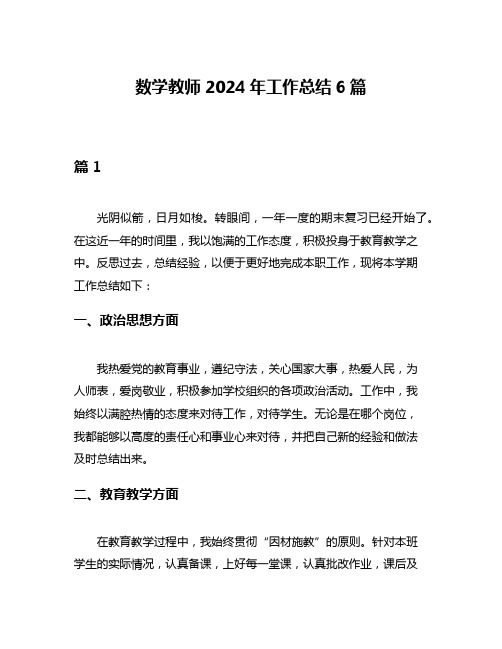 数学教师 2024 年工作总结 6 篇

篇 1

光阴似箭，日月如梭。转眼间，一年一度的期末复习已经开始了。在这近一年的时间里，我以饱满的工作态度，积极投身于教育教学之中。反思过去，总结经验，以便于更好地完成本职工作，现将本学期工作总结如下：

一、政治思想方面

我热爱党的教育事业，遵纪守法，关心国家大事，热爱人民，为人师表，爱岗敬业，积极参加学校组织的各项政治活动。工作中，我始终以满腔热情的态度来对待工作，对待学生。无论是在哪个岗位，我都能够以高度的责任心和事业心来对待，并把自己新的经验和做法及时总结出来。

二、教育教学方面

在教育教学过程中，我始终贯彻“因材施教”的原则。针对本班学生的实际情况，认真备课，上好每一堂课，认真批改作业，课后及